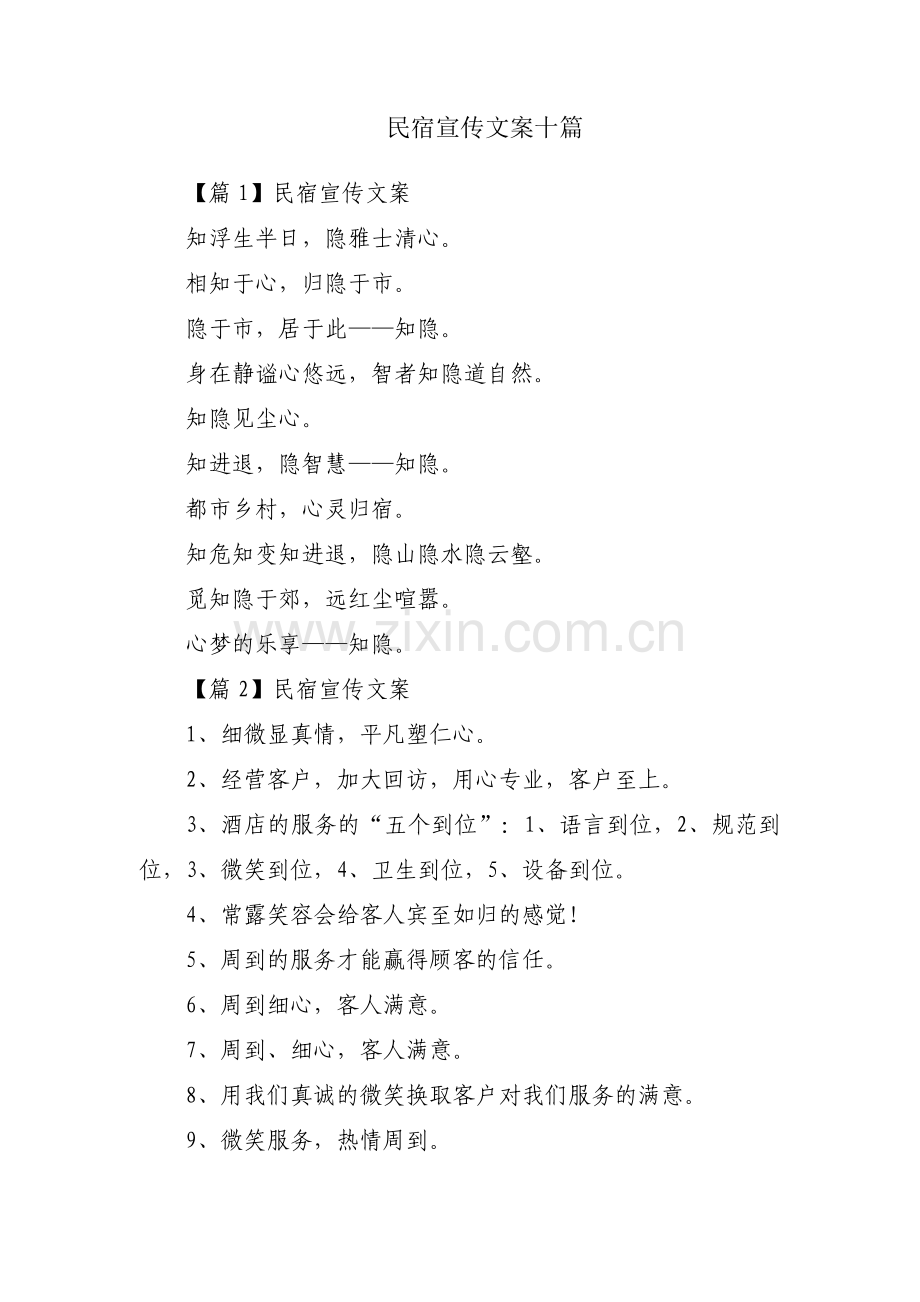 民宿宣传文案十篇

【篇 1】民宿宣传文案

知浮生半日，隐雅士清心。

相知于心，归隐于市。

隐于市，居于此——知隐。

身在静谧心悠远，智者知隐道自然。

知隐见尘心。

知进退，隐智慧——知隐。

都市乡村，心灵归宿。

知危知变知进退，隐山隐水隐云壑。

觅知隐于郊，远红尘喧嚣。

心梦的乐享——知隐。

www.zixin.com.cn

【篇 2】民宿宣传文案

1、细微显真情，平凡塑仁心。

2、经营客户，加大回访，用心专业，客户至上。

3、酒店的服务的“五个到位”：1、语言到位，2、规范到位，3、微笑到位，4、卫生到位，5、设备到位。

4、常露笑容会给客人宾至如归的感觉！

5、周到的服务才能赢得顾客的信任。

6、周到细心，客人满意。

7、周到、细心，客人满意。

8、用我们真诚的微笑换取客户对我们服务的满意。

9、微笑服务，热情周到。